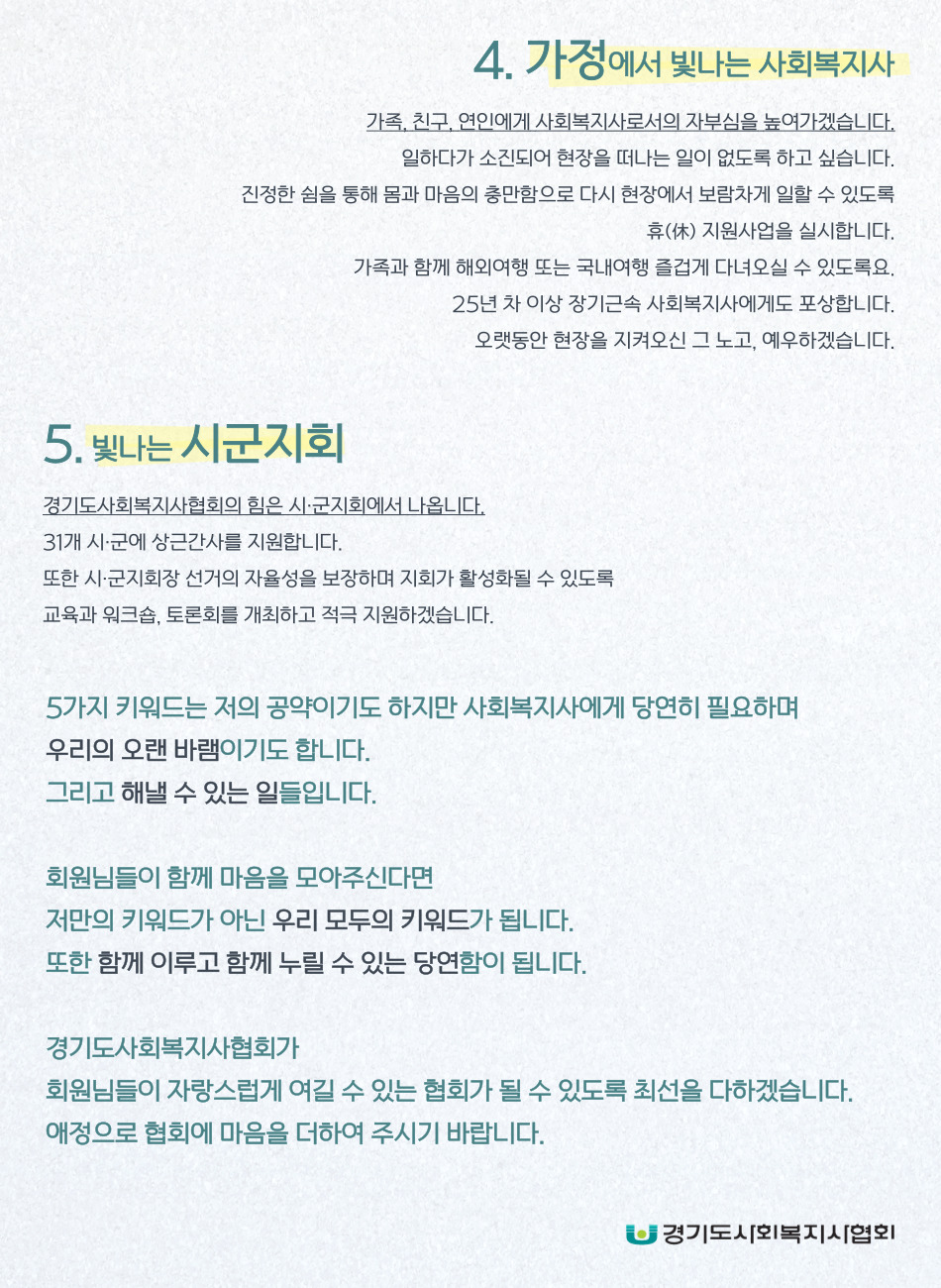 4. 가정에서 빛나는 사회복지사

가족, 친구, 연인에게 사회복지사로서의 자부심을 높여가겠습니다.
일하다가 소진되어 현장을 떠나는 일이 없도록 하고 싶습니다.
진정한 쉼을 통해 몸과 마음의 충만함으로 다시 현장에서 보람차게 일할 수 있도록
휴(休) 지원사업을 실시합니다.
가족과 함께 해외여행 또는 국내여행 즐겁게 다녀오실 수 있도록요.
25년 차 이상 장기근속 사회복지사에게도 포상합니다.
오랫동안 현장을 지켜오신 그 노고, 예우하겠습니다.

5. 빛나는 시군지회

경기도사회복지사협회의 힘은 시·군지회에서 나옵니다.
31개 시·군에 상근간사를 지원합니다.
또한 시·군지회장 선거의 자율성을 보장하며 지회가 활성화될 수 있도록
교육과 워크숍, 토론회를 개최하고 적극 지원하겠습니다.

5가지 키워드는 저의 공약이기도 하지만 사회복지사에게 당연히 필요하며
우리의 오랜 바램이기도 합니다.
그리고 해낼 수 있는 일들입니다.

회원님들이 함께 마음을 모아주신다면
저만의 키워드가 아닌 우리 모두의 키워드가 됩니다.
또한 함께 이루고 함께 누릴 수 있는 당연함이 됩니다.

경기도사회복지사협회가
회원님들이 자랑스럽게 여길 수 있는 협회가 될 수 있도록 최선을 다하겠습니다.
애정으로 협회에 마음을 더하여 주시기 바랍니다.

경기도사회복지사협회